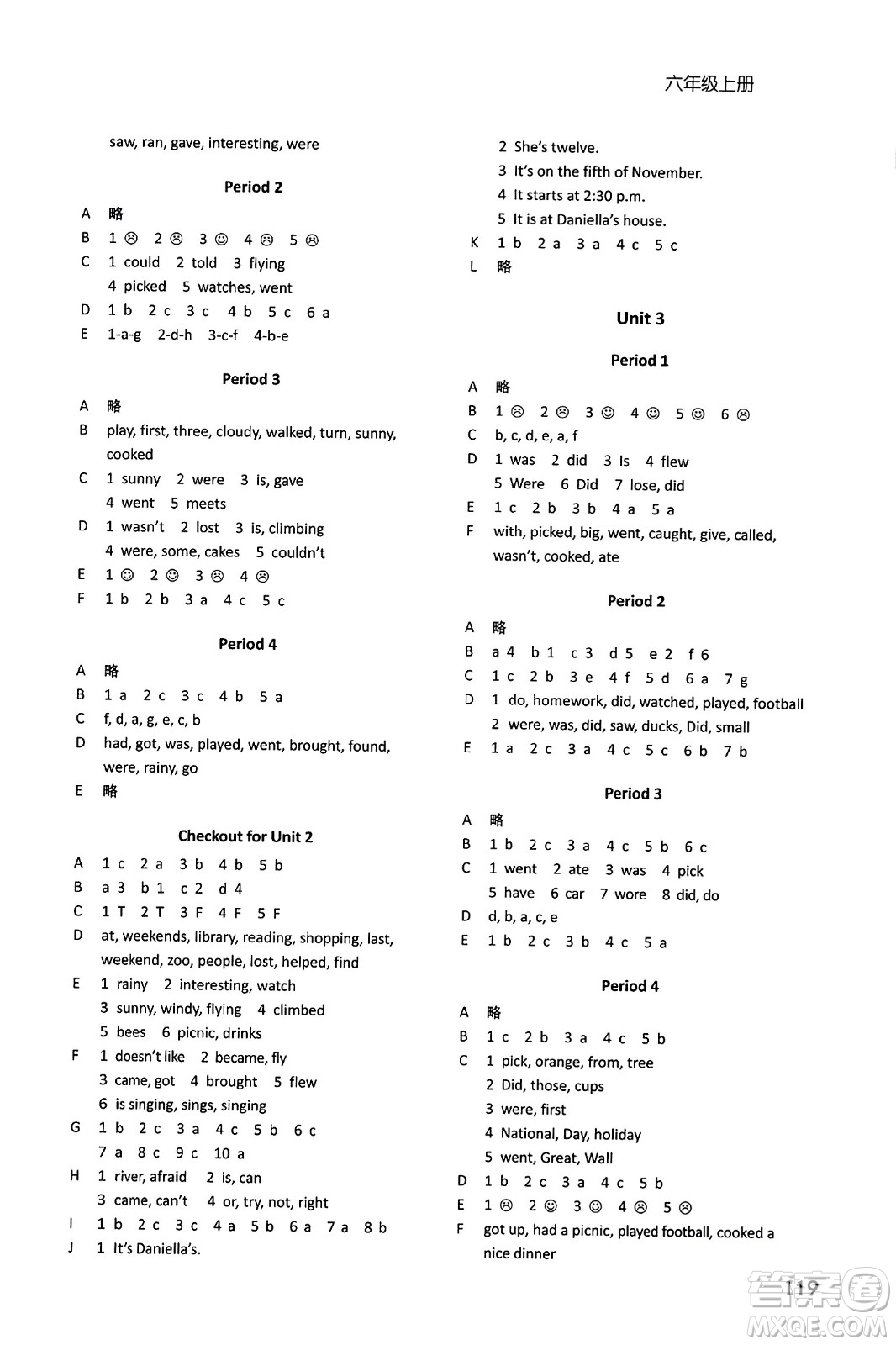 六年级上册

saw, ran, gave, interesting, were

Period 2

A 略
B 1 ☹ 2 ☹ 3 ☺ 4 ☹ 5 ☹
C 1 could 2 told 3 flying
4 picked 5 watches, went
D 1 b 2 c 3 c 4 b 5 c 6 a
E 1-a-g 2-d-h 3-c-f 4-b-e

Period 3

A 略
B play, first, three, cloudy, walked, turn, sunny, cooked
C 1 sunny 2 were 3 is, gave
4 went 5 meets
D 1 wasn't 2 lost 3 is, climbing
4 were, some, cakes 5 couldn't
E 1 ☺ 2 ☺ 3 ☹ 4 ☹
F 1 b 2 b 3 a 4 c 5 c

Period 4

A 略
B 1 a 2 c 3 c 4 b 5 a
C f, d, a, g, e, c, b
D had, got, was, played, went, brought, found, were, rainy, go
E 略

Checkout for Unit 2

A 1 c 2 a 3 b 4 b 5 b
B a 3 b 1 c 2 d 4
C 1 T 2 T 3 F 4 F 5 F
D at, weekends, library, reading, shopping, last, weekend, zoo, people, lost, helped, find
E 1 rainy 2 interesting, watch
3 sunny, windy, flying 4 climbed
5 bees 6 picnic, drinks
F 1 doesn't like 2 became, fly
3 came, got 4 brought 5 flew
6 is singing, sings, singing
G 1 b 2 c 3 a 4 c 5 b 6 c
7 a 8 c 9 c 10 a
H 1 river, afraid 2 is, can
3 came, can't 4 or, try, not, right
I 1 b 2 c 3 c 4 a 5 b 6 a 7 a 8 b
J 1 It's Daniella's.
2 She's twelve.
3 It's on the fifth of November.
4 It starts at 2:30 p.m.
5 It is at Daniella's house.
K 1 b 2 a 3 a 4 c 5 c
L 略

Unit 3

Period 1

A 略
B 1 ☹ 2 ☹ 3 ☺ 4 ☺ 5 ☺ 6 ☹
C b, c, d, e, a, f
D 1 was 2 did 3 Is 4 flew
5 Were 6 Did 7 lose, did
E 1 c 2 b 3 b 4 a 5 a
F with, picked, big, went, caught, give, called, wasn't, cooked, ate

Period 2

A 略
B a 4 b 1 c 3 d 5 e 2 f 6
C 1 c 2 b 3 e 4 f 5 d 6 a 7 g
D 1 do, homework, did, watched, played, football
2 were, was, did, saw, ducks, Did, small
E 1 a 2 c 3 a 4 c 5 c 6 b 7 b

Period 3

A 略
B 1 b 2 c 3 a 4 c 5 b 6 c
C 1 went 2 ate 3 was 4 pick
5 have 6 car 7 wore 8 did, do
D d, b, a, c, e
E 1 b 2 c 3 b 4 c 5 a

Period 4

A 略
B 1 c 2 b 3 a 4 c 5 b
C 1 pick, orange, from, tree
2 Did, those, cups
3 were, first
4 National, Day, holiday
5 went, Great, Wall
D 1 b 2 c 3 a 4 c 5 b
E 1 ☹ 2 ☺ 3 ☺ 4 ☹ 5 ☹
F got up, had a picnic, played football, cooked a nice dinner

119

答案圈 MXQE.COM